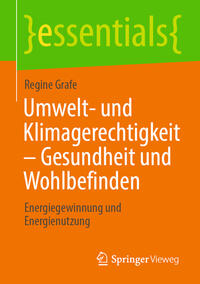 }essentials{

Regine Grafe

Umwelt- und Klimagerechtigkeit – Gesundheit und Wohlbefinden

Energiegewinnung und Energienutzung

Springer Vieweg